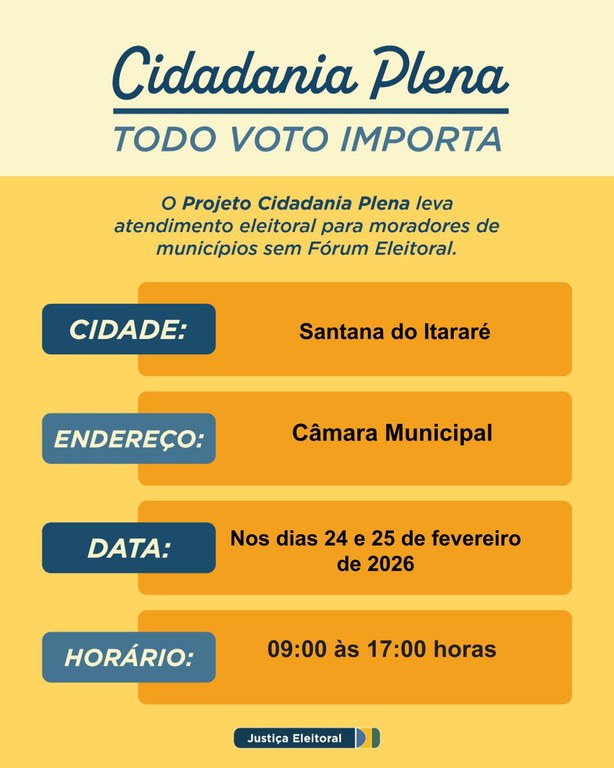 Cidadania Plena
TODO VOTO IMPORTA

O Projeto Cidadania Plena leva atendimento eleitoral para moradores de municípios sem Fórum Eleitoral.

CIDADE: Santana do Itararé

ENDEREÇO: Câmara Municipal

DATA: Nos dias 24 e 25 de fevereiro de 2026

HORÁRIO: 09:00 às 17:00 horas

Justiça Eleitoral